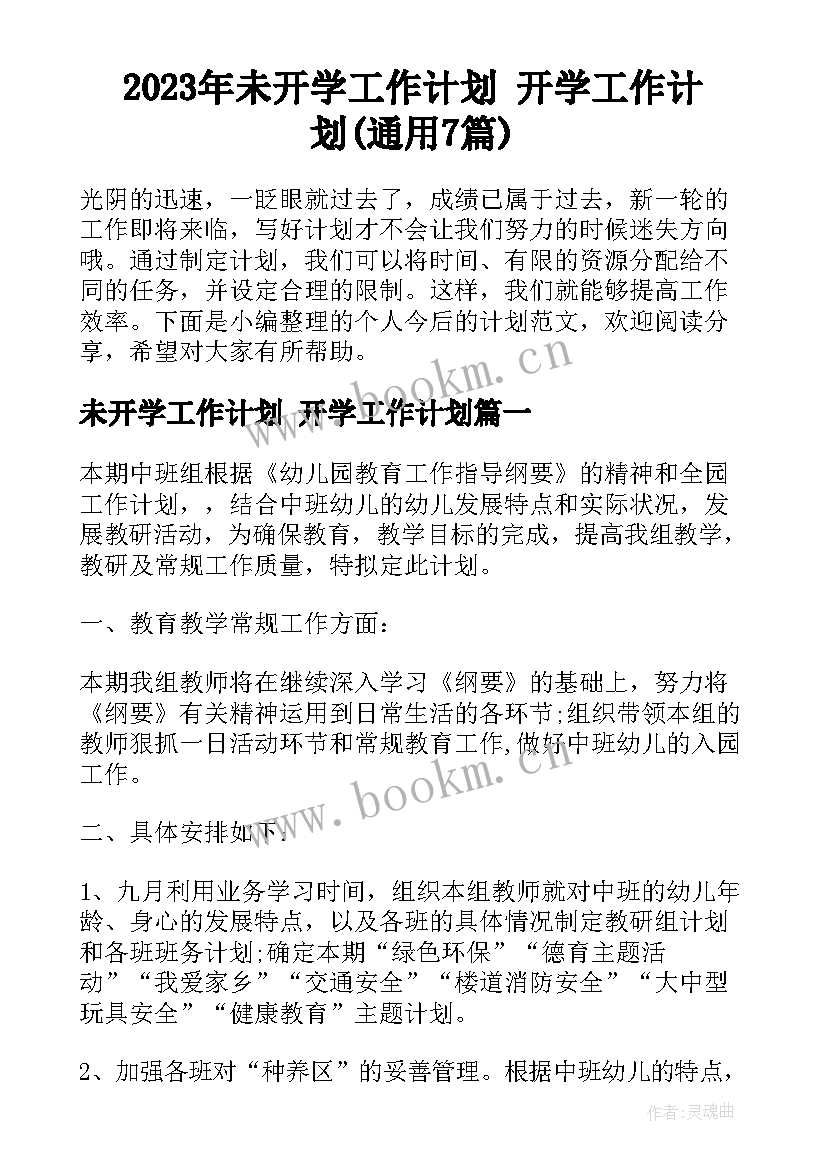 2023年未开学工作计划 开学工作计划(通用7篇)

光阴的迅速，一眨眼就过去了，成绩已属于过去，新一轮的工作即将来临，写好计划才不会让我们努力的时候迷失方向哦。通过制定计划，我们可以将时间、有限的资源分配给不同的任务，并设定合理的限制。这样，我们就能够提高工作效率。下面是小编整理的个人今后的计划范文，欢迎阅读分享，希望对大家有所帮助。

www.bookm.cn

未开学工作计划 开学工作计划篇一

本期中班组根据《幼儿园教育工作指导纲要》的精神和全园工作计划，，结合中班幼儿的幼儿发展特点和实际状况，发展教研活动，为确保教育，教学目标的完成，提高我组教学，教研及常规工作质量，特拟定此计划。

一、教育教学常规工作方面：

本期我组教师将在继续深入学习《纲要》的基础上，努力将《纲要》有关精神运用到日常生活的各环节;组织带领本组的教师狠抓一日活动环节和常规教育工作,做好中班幼儿的入园工作。

www.bookm.cn

二、具体安排如下：

1、九月利用业务学习时间，组织本组教师就对中班的幼儿年龄、身心的发展特点，以及各班的具体情况制定教研组计划和各班班务计划;确定本期“绿色环保”“德育主题活动”“我爱家乡”“交通安全”“楼道消防安全”“大中型玩具安全”“健康教育”主题计划。

2、加强各班对“种养区”的妥善管理。根据中班幼儿的特点，

作者:灵魂曲